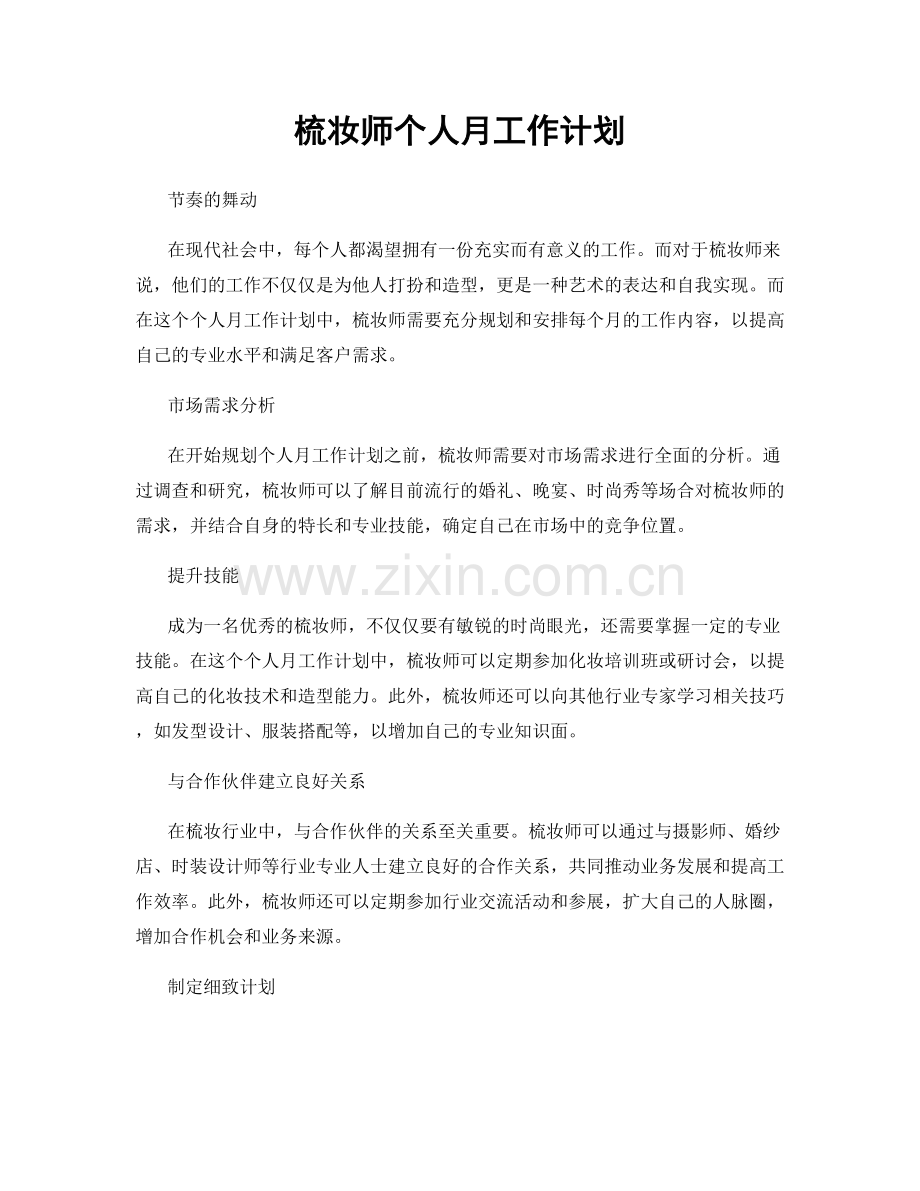 梳妆师个人月工作计划

节奏的舞动

在现代社会中，每个人都渴望拥有一份充实而有意义的工作。而对于梳妆师来说，他们的工作不仅仅是为他人打扮和造型，更是一种艺术的表达和自我实现。而在这个个人月工作计划中，梳妆师需要充分规划和安排每个月的工作内容，以提高自己的专业水平和满足客户需求。

市场需求分析

在开始规划个人月工作计划之前，梳妆师需要对市场需求进行全面的分析。通过调查和研究，梳妆师可以了解目前流行的婚礼、晚宴、时尚秀等场合对梳妆师的需求，并结合自身的特长和专业技能，确定自己在市场中的竞争位置。

提升技能

成为一名优秀的梳妆师，不仅仅要有敏锐的时尚眼光，还需要掌握一定的专业技能。在这个个人月工作计划中，梳妆师可以定期参加化妆培训班或研讨会，以提高自己的化妆技术和造型能力。此外，梳妆师还可以向其他行业专家学习相关技巧，如发型设计、服装搭配等，以增加自己的专业知识面。

与合作伙伴建立良好关系

在梳妆行业中，与合作伙伴的关系至关重要。梳妆师可以通过与摄影师、婚纱店、时装设计师等行业专业人士建立良好的合作关系，共同推动业务发展和提高工作效率。此外，梳妆师还可以定期参加行业交流活动和参展，扩大自己的人脉圈，增加合作机会和业务来源。

制定细致计划

www.zixin.com.cn